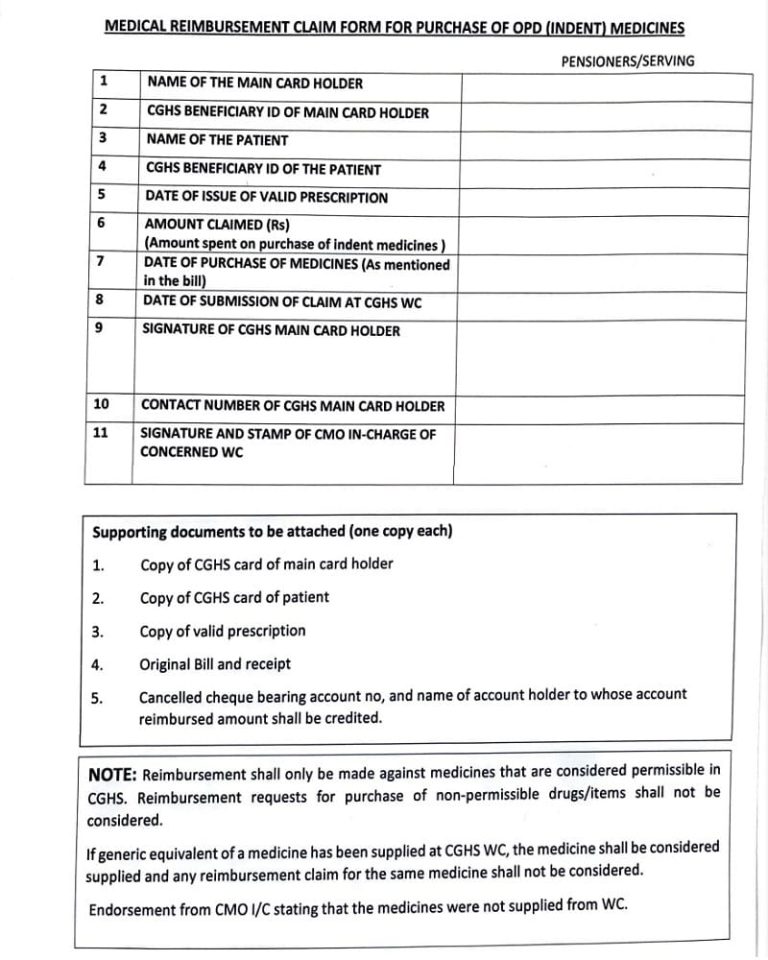 MEDICAL REIMBURSEMENT CLAIM FORM FOR PURCHASE OF OPD (INDENT) MEDICINES

PENSIONERS/SERVING

| | | |
|---|---|---|
| 1 | NAME OF THE MAIN CARD HOLDER | |
| 2 | CGHS BENEFICIARY ID OF MAIN CARD HOLDER | |
| 3 | NAME OF THE PATIENT | |
| 4 | CGHS BENEFICIARY ID OF THE PATIENT | |
| 5 | DATE OF ISSUE OF VALID PRESCRIPTION | |
| 6 | AMOUNT CLAIMED (Rs) (Amount spent on purchase of indent medicines ) | |
| 7 | DATE OF PURCHASE OF MEDICINES (As mentioned in the bill) | |
| 8 | DATE OF SUBMISSION OF CLAIM AT CGHS WC | |
| 9 | SIGNATURE OF CGHS MAIN CARD HOLDER | |
| 10 | CONTACT NUMBER OF CGHS MAIN CARD HOLDER | |
| 11 | SIGNATURE AND STAMP OF CMO IN-CHARGE OF CONCERNED WC | |

Supporting documents to be attached (one copy each)

1. Copy of CGHS card of main card holder
2. Copy of CGHS card of patient
3. Copy of valid prescription
4. Original Bill and receipt
5. Cancelled cheque bearing account no, and name of account holder to whose account reimbursed amount shall be credited.

NOTE: Reimbursement shall only be made against medicines that are considered permissible in CGHS. Reimbursement requests for purchase of non-permissible drugs/items shall not be considered.

If generic equivalent of a medicine has been supplied at CGHS WC, the medicine shall be considered supplied and any reimbursement claim for the same medicine shall not be considered.

Endorsement from CMO I/C stating that the medicines were not supplied from WC.